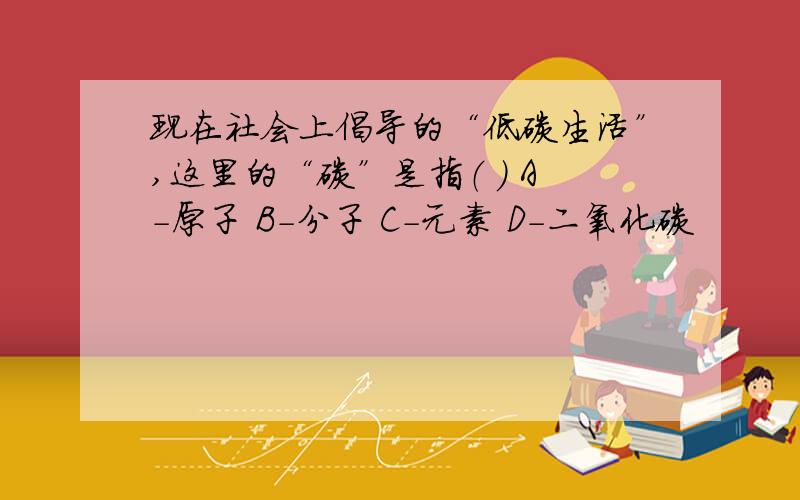 现在社会上倡导的“低碳生活”,这里的“碳”是指( ) A-原子 B-分子 C-元素 D-二氧化碳